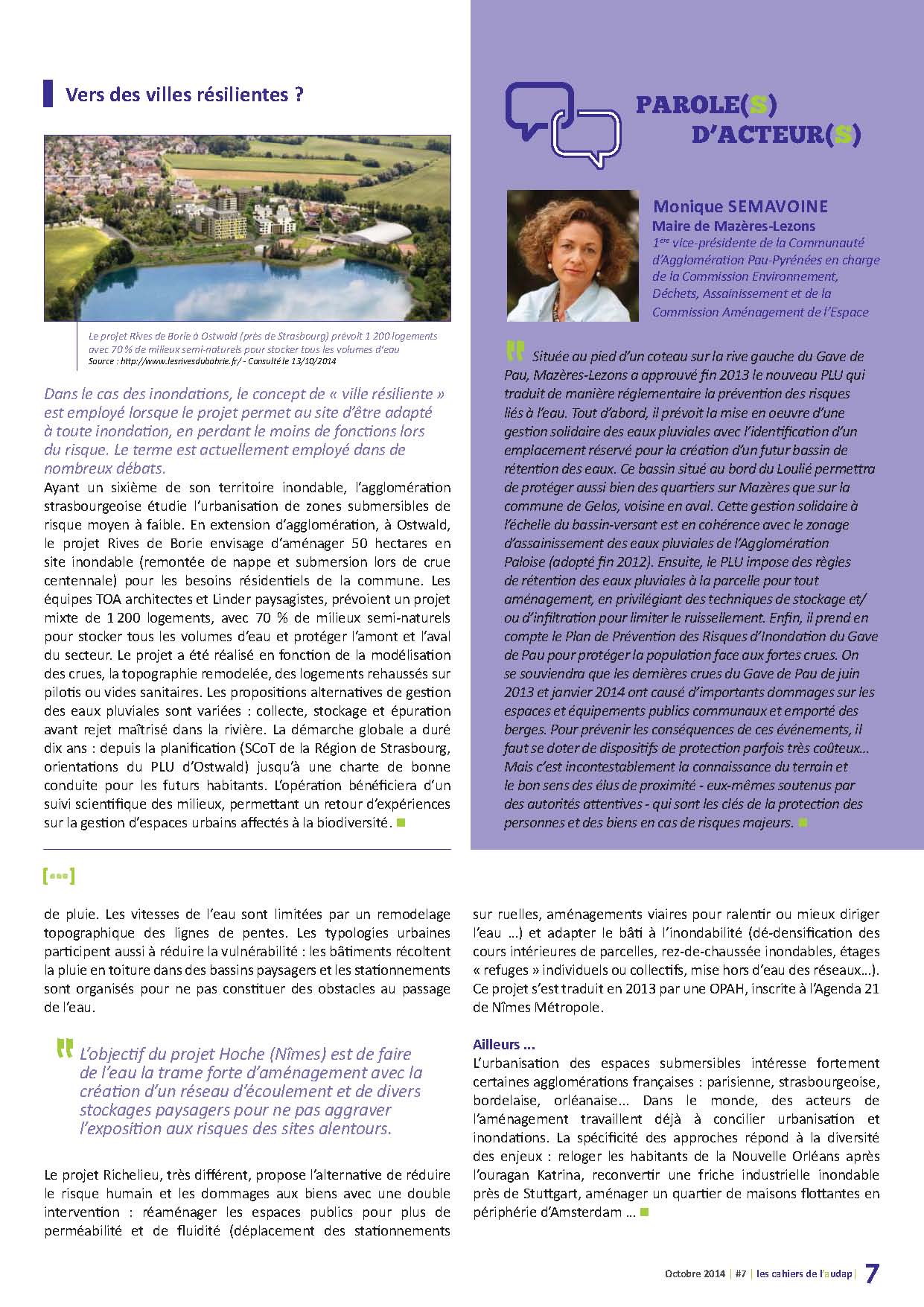 Vers des villes résilientes ?

Le projet Rives de Borie à Ostwald (près de Strasbourg) prévoit 1 200 logements avec 70 % de milieux semi-naturels pour stocker tous les volumes d'eau
Source : http://www.lesrivesdubohrie.fr/ - Consulté le 13/10/2014

Dans le cas des inondations, le concept de « ville résiliente » est employé lorsque le projet permet au site d'être adapté à toute inondation, en perdant le moins de fonctions lors du risque. Le terme est actuellement employé dans de nombreux débats.

Ayant un sixième de son territoire inondable, l'agglomération strasbourgeoise étudie l'urbanisation de zones submersibles de risque moyen à faible. En extension d'agglomération, à Ostwald, le projet Rives de Borie envisage d'aménager 50 hectares en site inondable (remontée de nappe et submersion lors de crue centennale) pour les besoins résidentiels de la commune. Les équipes TOA architectes et Linder paysagistes, prévoient un projet mixte de 1 200 logements, avec 70 % de milieux semi-naturels pour stocker tous les volumes d'eau et protéger l'amont et l'aval du secteur. Le projet a été réalisé en fonction de la modélisation des crues, la topographie remodelée, des logements rehaussés sur pilotis ou vides sanitaires. Les propositions alternatives de gestion des eaux pluviales sont variées : collecte, stockage et épuration avant rejet maîtrisé dans la rivière. La démarche globale a duré dix ans : depuis la planification (SCoT de la Région de Strasbourg, orientations du PLU d'Ostwald) jusqu'à une charte de bonne conduite pour les futurs habitants. L'opération bénéficiera d'un suivi scientifique des milieux, permettant un retour d'expériences sur la gestion d'espaces urbains affectés à la biodiversité.

PAROLE(S) D'ACTEUR(S)

Monique SEMAVOINE
Maire de Mazères-Lezons
1ère vice-présidente de la Communauté d'Agglomération Pau-Pyrénées en charge de la Commission Environnement, Déchets, Assainissement et de la Commission Aménagement de l'Espace

Située au pied d'un coteau sur la rive gauche du Gave de Pau, Mazères-Lezons a approuvé fin 2013 le nouveau PLU qui traduit de manière réglementaire la prévention des risques liés à l'eau. Tout d'abord, il prévoit la mise en oeuvre d'une gestion solidaire des eaux pluviales avec l'identification d'un emplacement réservé pour la création d'un futur bassin de rétention des eaux. Ce bassin situé au bord du Loulié permettra de protéger aussi bien des quartiers sur Mazères que sur la commune de Gelos, voisine en aval. Cette gestion solidaire à l'échelle du bassin-versant est en cohérence avec le zonage d'assainissement des eaux pluviales de l'Agglomération Paloise (adopté fin 2012). Ensuite, le PLU impose des règles de rétention des eaux pluviales à la parcelle pour tout aménagement, en privilégiant des techniques de stockage et/ou d'infiltration pour limiter le ruissellement. Enfin, il prend en compte le Plan de Prévention des Risques d'Inondation du Gave de Pau pour protéger la population face aux fortes crues. On se souviendra que les dernières crues du Gave de Pau de juin 2013 et janvier 2014 ont causé d'importants dommages sur les espaces et équipements publics communaux et emporté des berges. Pour prévenir les conséquences de ces événements, il faut se doter de dispositifs de protection parfois très coûteux... Mais c'est incontestablement la connaissance du terrain et le bon sens des élus de proximité - eux-mêmes soutenus par des autorités attentives - qui sont les clés de la protection des personnes et des biens en cas de risques majeurs.

[...]

de pluie. Les vitesses de l'eau sont limitées par un remodelage topographique des lignes de pentes. Les typologies urbaines participent aussi à réduire la vulnérabilité : les bâtiments récoltent la pluie en toiture dans des bassins paysagers et les stationnements sont organisés pour ne pas constituer des obstacles au passage de l'eau.

L'objectif du projet Hoche (Nîmes) est de faire de l'eau la trame forte d'aménagement avec la création d'un réseau d'écoulement et de divers stockages paysagers pour ne pas aggraver l'exposition aux risques des sites alentours.

Le projet Richelieu, très différent, propose l'alternative de réduire le risque humain et les dommages aux biens avec une double intervention : réaménager les espaces publics pour plus de perméabilité et de fluidité (déplacement des stationnements sur ruelles, aménagements viaires pour ralentir ou mieux diriger l'eau ...) et adapter le bâti à l'inondabilité (dé-densification des cours intérieures de parcelles, rez-de-chaussée inondables, étages « refuges » individuels ou collectifs, mise hors d'eau des réseaux...). Ce projet s'est traduit en 2013 par une OPAH, inscrite à l'Agenda 21 de Nîmes Métropole.

Ailleurs ...
L'urbanisation des espaces submersibles intéresse fortement certaines agglomérations françaises : parisienne, strasbourgeoise, bordelaise, orléanaise... Dans le monde, des acteurs de l'aménagement travaillent déjà à concilier urbanisation et inondations. La spécificité des approches répond à la diversité des enjeux : reloger les habitants de la Nouvelle Orléans après l'ouragan Katrina, reconvertir une friche industrielle inondable près de Stuttgart, aménager un quartier de maisons flottantes en périphérie d'Amsterdam ...

Octobre 2014 | #7 | les cahiers de l'audap | 7